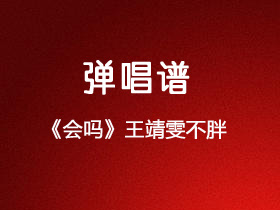 弹唱谱

《会吗》王靖雯不胖